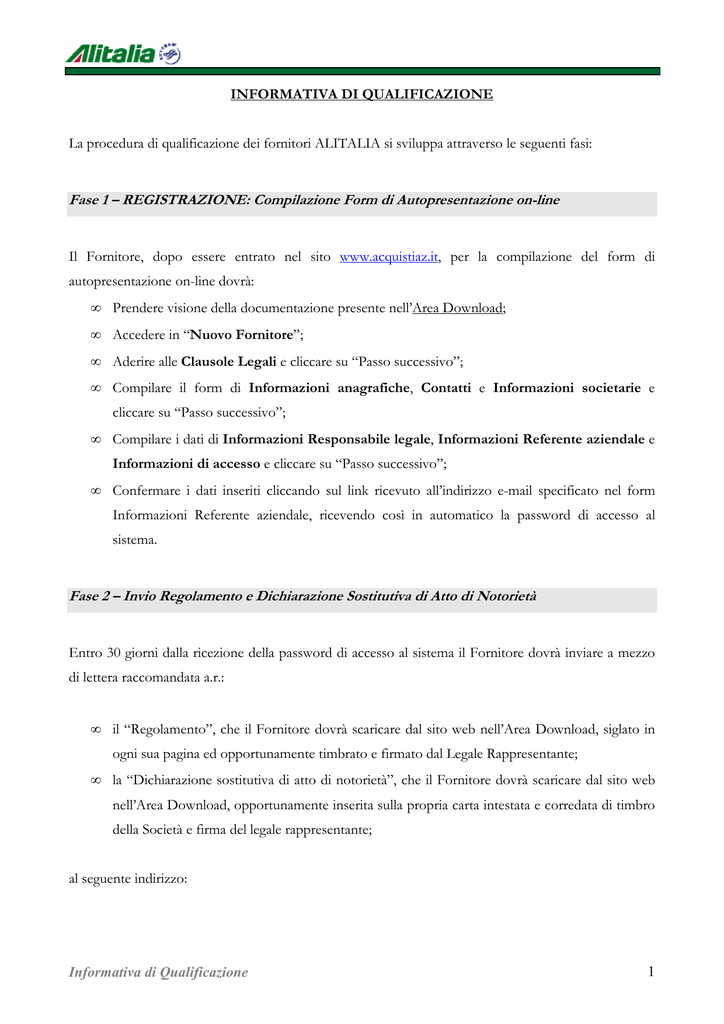 Alitalia

INFORMATIVA DI QUALIFICAZIONE

La procedura di qualificazione dei fornitori ALITALIA si sviluppa attraverso le seguenti fasi:

Fase 1 – REGISTRAZIONE: Compilazione Form di Autopresentazione on-line

Il Fornitore, dopo essere entrato nel sito www.acquistiaz.it, per la compilazione del form di autopresentazione on-line dovrà:

∞ Prendere visione della documentazione presente nell'Area Download;
∞ Accedere in "Nuovo Fornitore";
∞ Aderire alle Clausole Legali e cliccare su "Passo successivo";
∞ Compilare il form di Informazioni anagrafiche, Contatti e Informazioni societarie e cliccare su "Passo successivo";
∞ Compilare i dati di Informazioni Responsabile legale, Informazioni Referente aziendale e Informazioni di accesso e cliccare su "Passo successivo";
∞ Confermare i dati inseriti cliccando sul link ricevuto all'indirizzo e-mail specificato nel form Informazioni Referente aziendale, ricevendo così in automatico la password di accesso al sistema.

Fase 2 – Invio Regolamento e Dichiarazione Sostitutiva di Atto di Notorietà

Entro 30 giorni dalla ricezione della password di accesso al sistema il Fornitore dovrà inviare a mezzo di lettera raccomandata a.r.:

∞ il "Regolamento", che il Fornitore dovrà scaricare dal sito web nell'Area Download, siglato in ogni sua pagina ed opportunamente timbrato e firmato dal Legale Rappresentante;
∞ la "Dichiarazione sostitutiva di atto di notorietà", che il Fornitore dovrà scaricare dal sito web nell'Area Download, opportunamente inserita sulla propria carta intestata e corredata di timbro della Società e firma del legale rappresentante;

al seguente indirizzo:

Informativa di Qualificazione 1